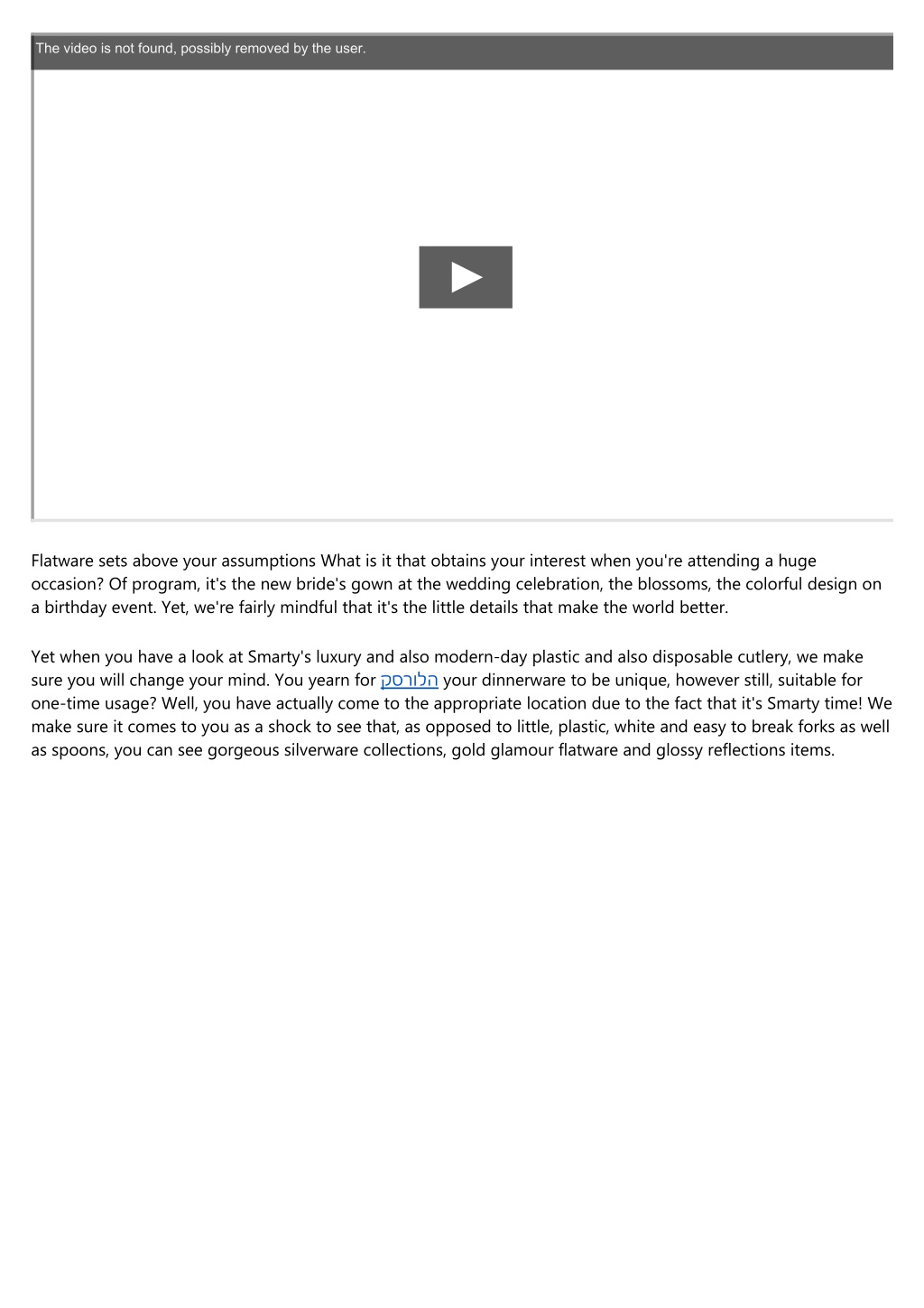 The video is not found, possibly removed by the user.

Flatware sets above your assumptions What is it that obtains your interest when you're attending a huge occasion? Of program, it's the new bride's gown at the wedding celebration, the blossoms, the colorful design on a birthday event. Yet, we're fairly mindful that it's the little details that make the world better.

Yet when you have a look at Smarty's luxury and also modern-day plastic and also disposable cutlery, we make sure you will change your mind. You yearn for הלורסק your dinnerware to be unique, however still, suitable for one-time usage? Well, you have actually come to the appropriate location due to the fact that it's Smarty time! We make sure it comes to you as a shock to see that, as opposed to little, plastic, white and easy to break forks as well as spoons, you can see gorgeous silverware collections, gold glamour flatware and glossy reflections items.